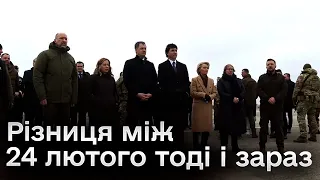 Різниця між
24 лютого тоді і зараз